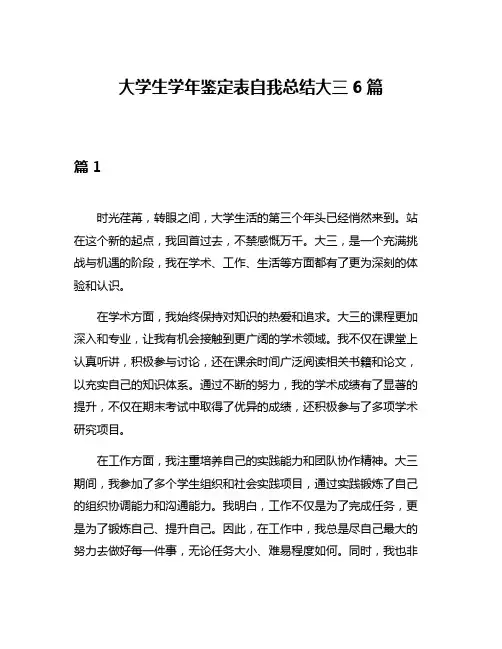 大学生学年鉴定表自我总结大三 6 篇

篇 1

时光荏苒，转眼之间，大学生活的第三个年头已经悄然来到。站在这个新的起点，我回首过去，不禁感慨万千。大三，是一个充满挑战与机遇的阶段，我在学术、工作、生活等方面都有了更为深刻的体验和认识。

在学术方面，我始终保持对知识的热爱和追求。大三的课程更加深入和专业，让我有机会接触到更广阔的学术领域。我不仅在课堂上认真听讲，积极参与讨论，还在课余时间广泛阅读相关书籍和论文，以充实自己的知识体系。通过不断的努力，我的学术成绩有了显著的提升，不仅在期末考试中取得了优异的成绩，还积极参与了多项学术研究项目。

在工作方面，我注重培养自己的实践能力和团队协作精神。大三期间，我参加了多个学生组织和社会实践项目，通过实践锻炼了自己的组织协调能力和沟通能力。我明白，工作不仅是为了完成任务，更是为了锻炼自己、提升自己。因此，在工作中，我总是尽自己最大的努力去做好每一件事，无论任务大小、难易程度如何。同时，我也非